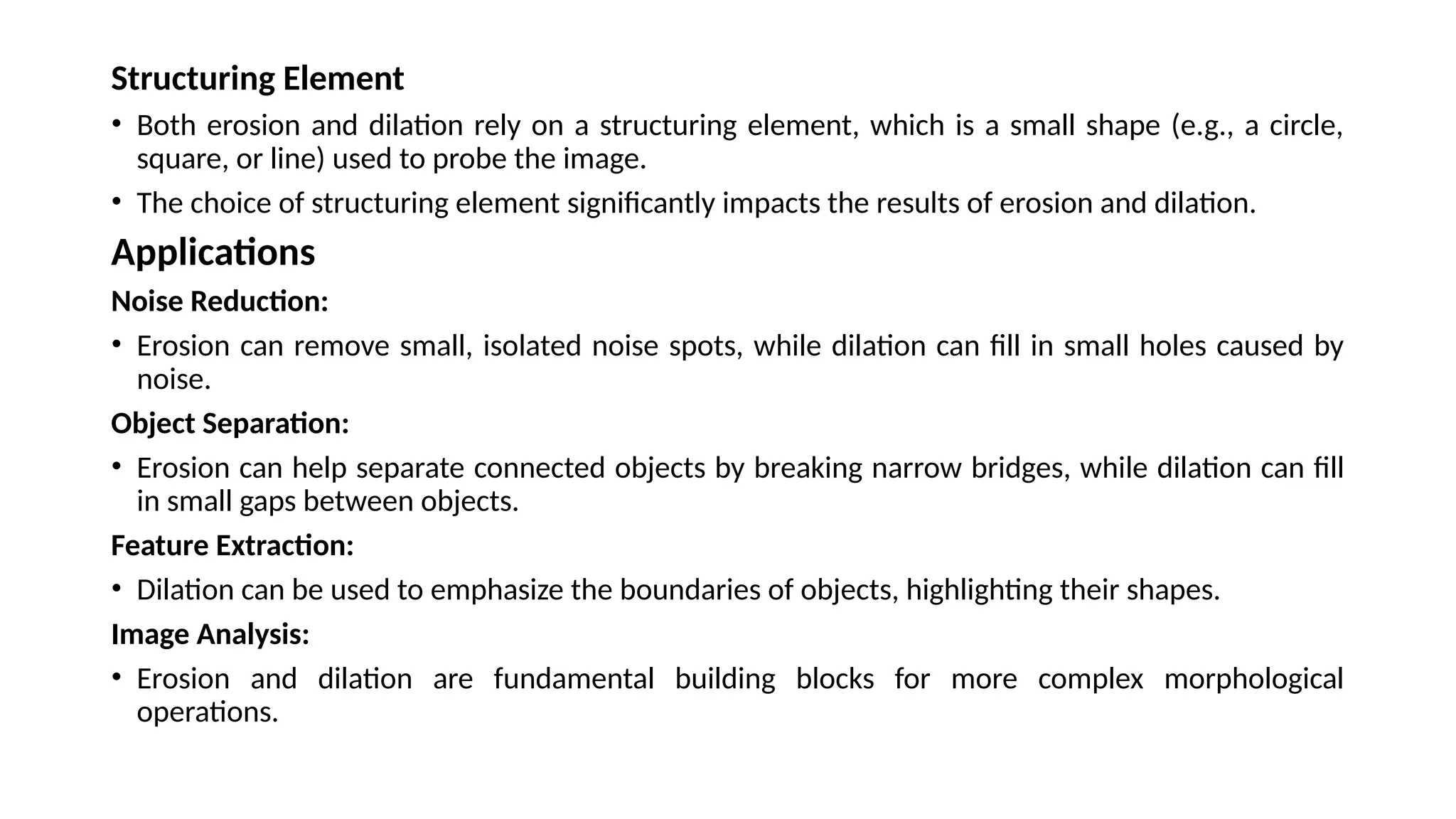 Structuring Element

• Both erosion and dilation rely on a structuring element, which is a small shape (e.g., a circle, square, or line) used to probe the image.

• The choice of structuring element significantly impacts the results of erosion and dilation.

Applications

Noise Reduction:

• Erosion can remove small, isolated noise spots, while dilation can fill in small holes caused by noise.

Object Separation:

• Erosion can help separate connected objects by breaking narrow bridges, while dilation can fill in small gaps between objects.

Feature Extraction:

• Dilation can be used to emphasize the boundaries of objects, highlighting their shapes.

Image Analysis:

• Erosion and dilation are fundamental building blocks for more complex morphological operations.